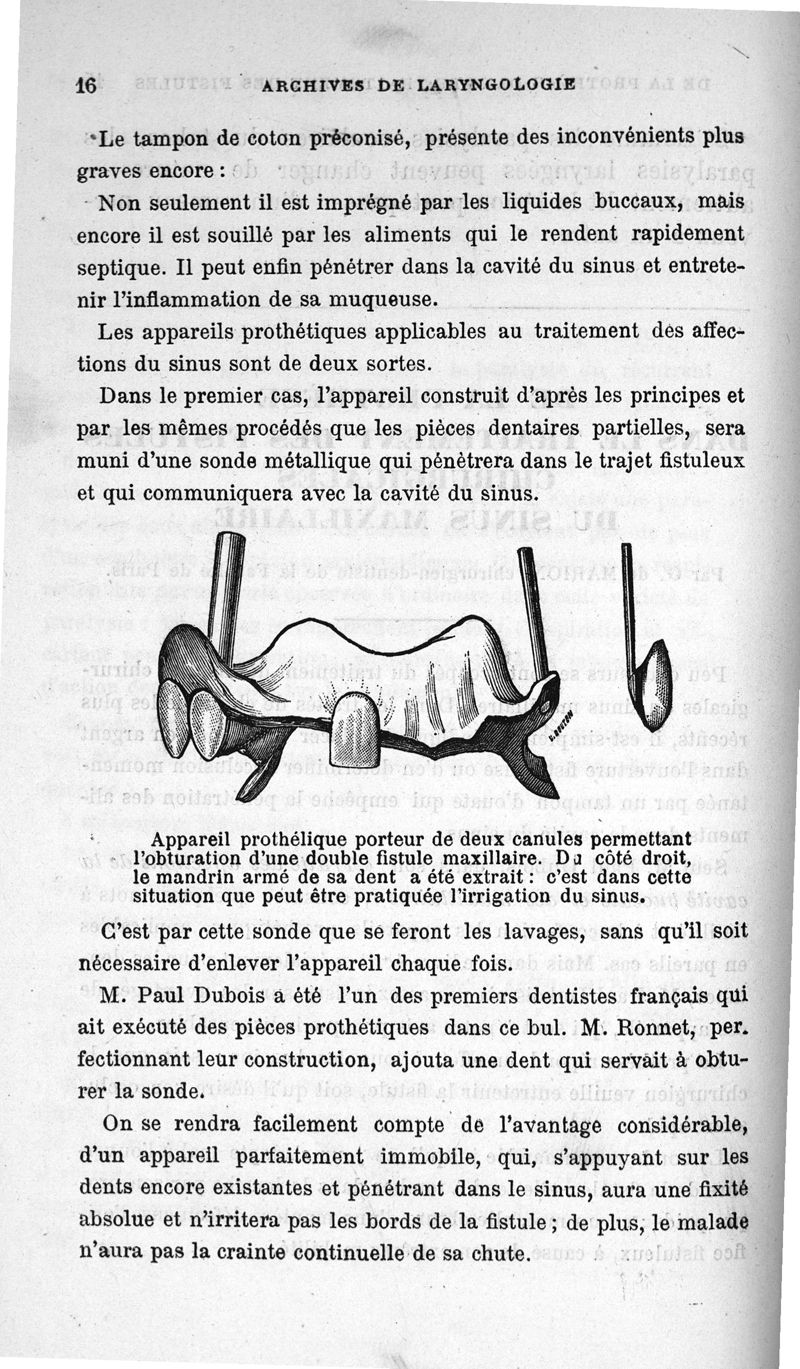 16 ARCHIVES DE LARYNGOLOGIE

Le tampon de coton préconisé, présente des inconvénients plus graves encore :

Non seulement il est imprégné par les liquides buccaux, mais encore il est souillé par les aliments qui le rendent rapidement septique. Il peut enfin pénétrer dans la cavité du sinus et entretenir l'inflammation de sa muqueuse.

Les appareils prothétiques applicables au traitement des affections du sinus sont de deux sortes.

Dans le premier cas, l'appareil construit d'après les principes et par les mêmes procédés que les pièces dentaires partielles, sera muni d'une sonde métallique qui pénètrera dans le trajet fistuleux et qui communiquera avec la cavité du sinus.

Appareil prothélique porteur de deux canules permettant l'obturation d'une double fistule maxillaire. Du côté droit, le mandrin armé de sa dent a été extrait : c'est dans cette situation que peut être pratiquée l'irrigation du sinus.

C'est par cette sonde que se feront les lavages, sans qu'il soit nécessaire d'enlever l'appareil chaque fois.

M. Paul Dubois a été l'un des premiers dentistes français qui ait exécuté des pièces prothétiques dans ce bul. M. Ronnet, perfectionnant leur construction, ajouta une dent qui servait à obturer la sonde.

On se rendra facilement compte de l'avantage considérable, d'un appareil parfaitement immobile, qui, s'appuyant sur les dents encore existantes et pénétrant dans le sinus, aura une fixité absolue et n'irritera pas les bords de la fistule ; de plus, le malade n'aura pas la crainte continuelle de sa chute.